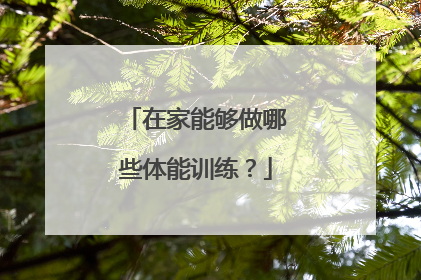 「在家能够做哪些体能训练？」